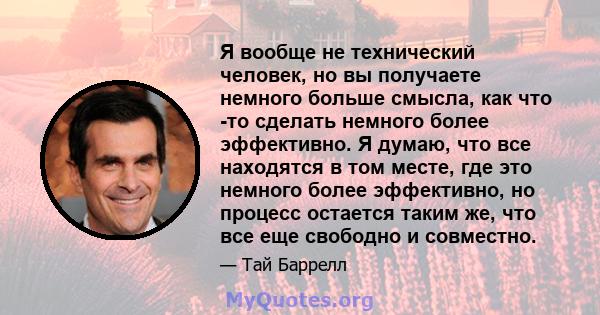 Я вообще не технический человек, но вы получаете немного больше смысла, как что -то сделать немного более эффективно. Я думаю, что все находятся в том месте, где это немного более эффективно, но процесс остается таким же, что все еще свободно и совместно.

— Тай Баррелл

MyQuotes.org